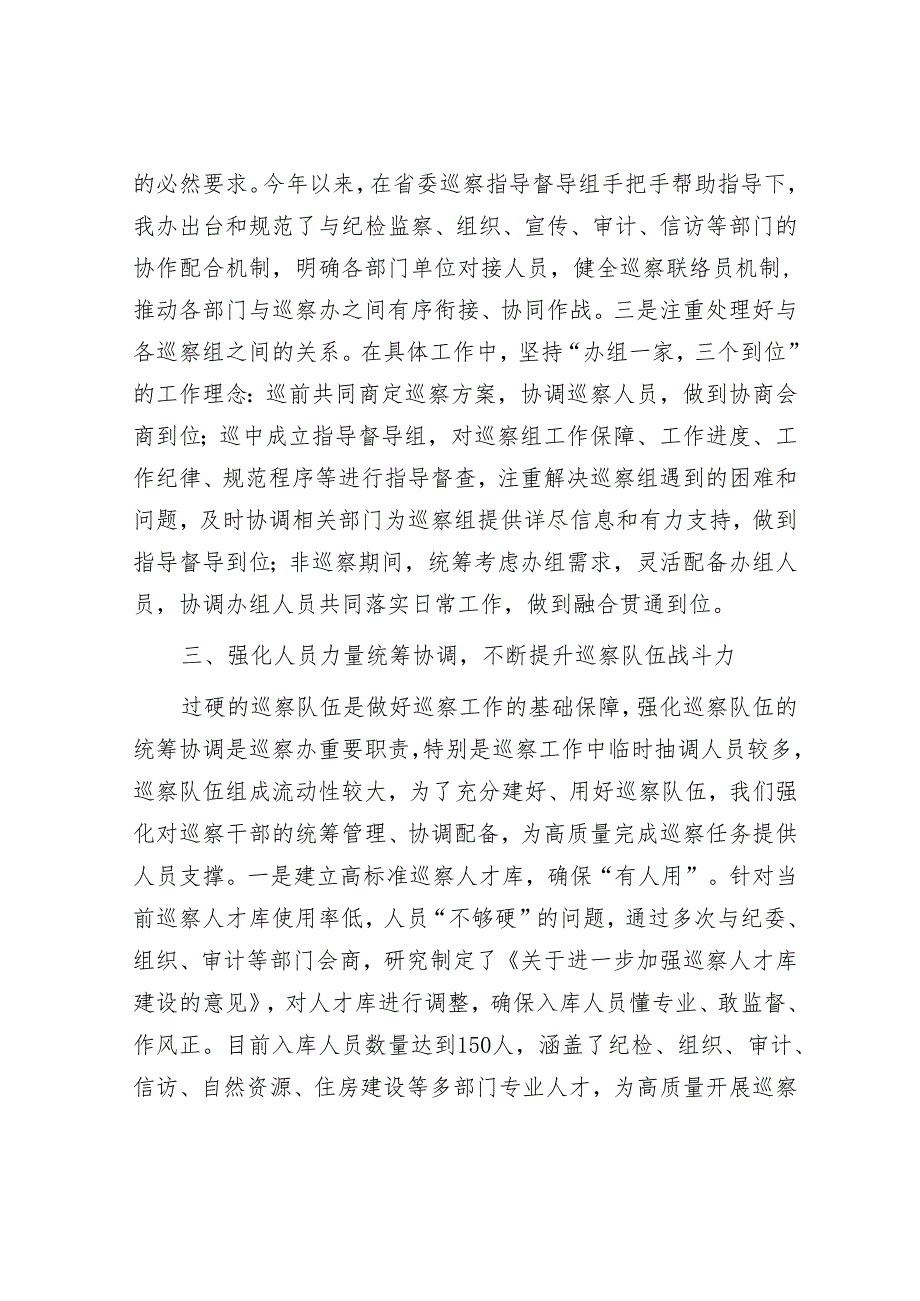 的必然要求。今年以来，在省委巡察指导督导组手把手帮助指导下，我办出台和规范了与纪检监察、组织、宣传、审计、信访等部门的协作配合机制，明确各部门单位对接人员，健全巡察联络员机制，推动各部门与巡察办之间有序衔接、协同作战。三是注重处理好与各巡察组之间的关系。在具体工作中，坚持“办组一家，三个到位”的工作理念：巡前共同商定巡察方案，协调巡察人员，做到协商会商到位；巡中成立指导督导组，对巡察组工作保障、工作进度、工作纪律、规范程序等进行指导督查，注重解决巡察组遇到的困难和问题，及时协调相关部门为巡察组提供详尽信息和有力支持，做到指导督导到位；非巡察期间，统筹考虑办组需求，灵活配备办组人员，协调办组人员共同落实日常工作，做到融合贯通到位。

三、强化人员力量统筹协调，不断提升巡察队伍战斗力

过硬的巡察队伍是做好巡察工作的基础保障，强化巡察队伍的统筹协调是巡察办重要职责，特别是巡察工作中临时抽调人员较多，巡察队伍组成流动性较大，为了充分建好、用好巡察队伍，我们强化对巡察干部的统筹管理、协调配备，为高质量完成巡察任务提供人员支撑。一是建立高标准巡察人才库，确保“有人用”。针对当前巡察人才库使用率低，人员“不够硬”的问题，通过多次与纪委、组织、审计等部门会商，研究制定了《关于进一步加强巡察人才库建设的意见》，对人才库进行调整，确保入库人员懂专业、敢监督、作风正。目前入库人员数量达到150人，涵盖了纪检、组织、审计、信访、自然资源、住房建设等多部门专业人才，为高质量开展巡察